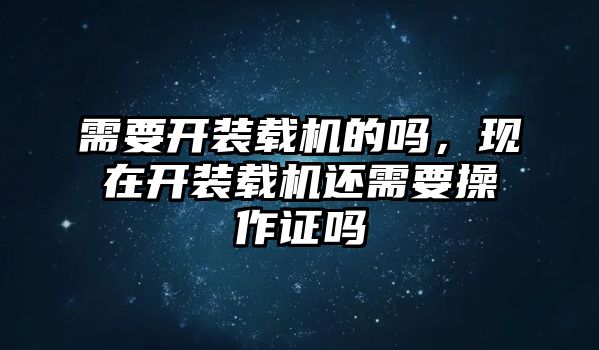 需要开装载机的吗，现在开装载机还需要操作证吗